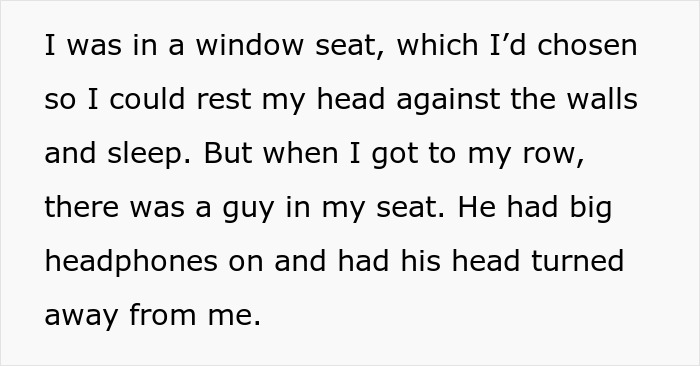 I was in a window seat, which I’d chosen so I could rest my head against the walls and sleep. But when I got to my row, there was a guy in my seat. He had big headphones on and had his head turned away from me.